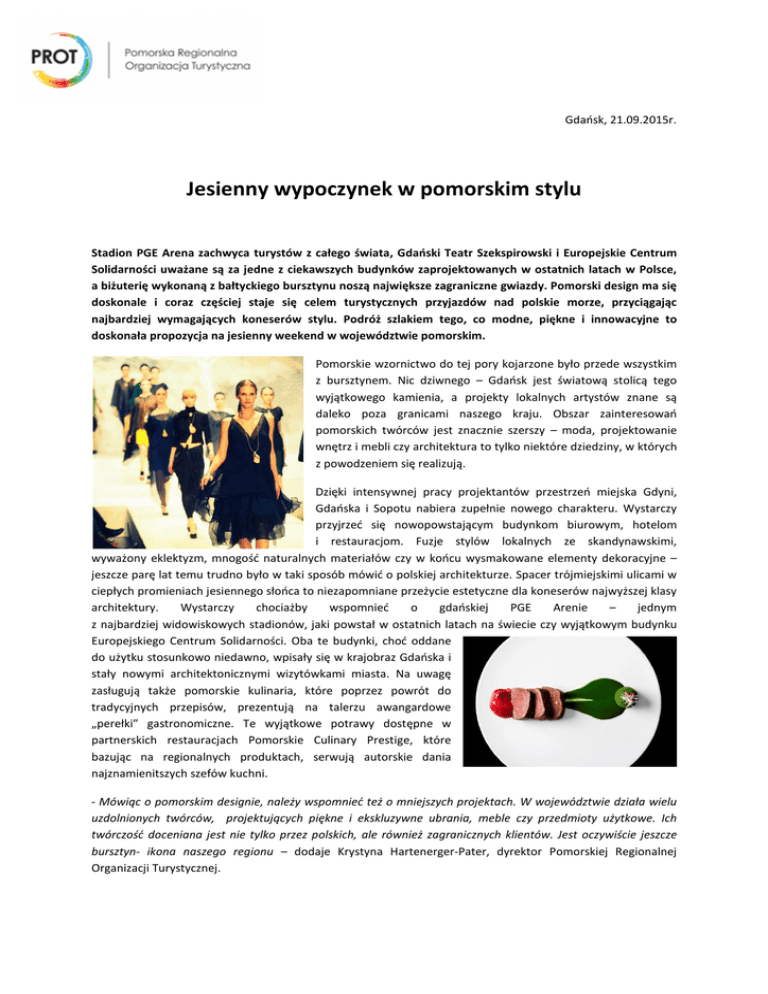 PROT

Pomorska Regionalna Organizacja Turystyczna

Gdańsk, 21.09.2015r.

Jesienny wypoczynek w pomorskim stylu

Stadion PGE Arena zachwyca turystów z całego świata, Gdański Teatr Szekspirowski i Europejskie Centrum Solidarności uważane są za jedne z ciekawszych budynków zaprojektowanych w ostatnich latach w Polsce, a biżuterię wykonaną z bałtyckiego bursztynu noszą największe zagraniczne gwiazdy. Pomorski design ma się doskonale i coraz częściej staje się celem turystycznych przyjazdów nad polskie morze, przyciągając najbardziej wymagających koneserów stylu. Podróż szlakiem tego, co modne, piękne i innowacyjne to doskonała propozycja na jesienny weekend w województwie pomorskim.

Pomorskie wzornictwo do tej pory kojarzone było przede wszystkim z bursztynem. Nic dziwnego – Gdańsk jest światową stolicą tego wyjątkowego kamienia, a projekty lokalnych artystów znane są daleko poza granicami naszego kraju. Obszar zainteresowań pomorskich twórców jest znacznie szerszy – moda, projektowanie wnętrz i mebli czy architektura to tylko niektóre dziedziny, w których z powodzeniem się realizują.

Dzięki intensywnej pracy projektantów przestrzeń miejska Gdyni, Gdańska i Sopotu nabiera zupełnie nowego charakteru. Wystarczy przyjrzeć się nowopowstającym budynkom biurowym, hotelom i restauracjom. Fuzje stylów lokalnych ze skandynawskimi, wyważony eklektyzm, mnogość naturalnych materiałów czy w końcu wysmakowane elementy dekoracyjne – jeszcze parę lat temu trudno było w taki sposób mówić o polskiej architekturze. Spacer trójmiejskimi ulicami w ciepłych promieniach jesiennego słońca to niezapomniane przeżycie estetyczne dla koneserów najwyższej klasy architektury. Wystarczy chociażby wspomnieć o gdańskiej PGE Arenie – jednym z najbardziej widowiskowych stadionów, jaki powstał w ostatnich latach na świecie czy wyjątkowym budynku Europejskiego Centrum Solidarności. Oba te budynki, choć oddane do użytku stosunkowo niedawno, wpisały się w krajobraz Gdańska i stały nowymi architektonicznymi wizytówkami miasta. Na uwagę zasługują także pomorskie kulinaria, które poprzez powrót do tradycyjnych przepisów, prezentują na talerzu awangardowe „perełki" gastronomiczne. Te wyjątkowe potrawy dostępne w partnerskich restauracjach Pomorskie Culinary Prestige, które bazując na regionalnych produktach, serwują autorskie dania najznamienitszych szefów kuchni.

- Mówiąc o pomorskim designie, należy wspomnieć też o mniejszych projektach. W województwie działa wielu uzdolnionych twórców, projektujących piękne i ekskluzywne ubrania, meble czy przedmioty użytkowe. Ich twórczość doceniana jest nie tylko przez polskich, ale również zagranicznych klientów. Jest oczywiście jeszcze bursztyn- ikona naszego regionu – dodaje Krystyna Hartenerger-Pater, dyrektor Pomorskiej Regionalnej Organizacji Turystycznej.